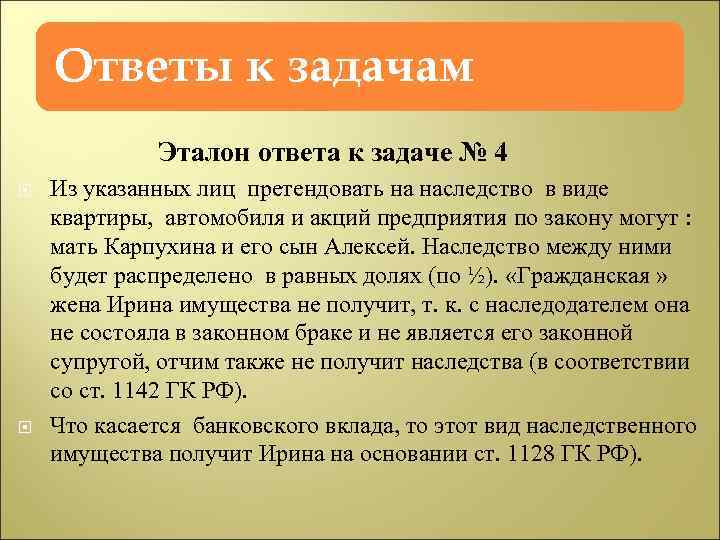 Ответы к задачам

Эталон ответа к задаче № 4

Из указанных лиц претендовать на наследство в виде квартиры, автомобиля и акций предприятия по закону могут : мать Карпухина и его сын Алексей. Наследство между ними будет распределено в равных долях (по ½). «Гражданская » жена Ирина имущества не получит, т. к. с наследодателем она не состояла в законном браке и не является его законной супругой, отчим также не получит наследства (в соответствии со ст. 1142 ГК РФ).

Что касается банковского вклада, то этот вид наследственного имущества получит Ирина на основании ст. 1128 ГК РФ).